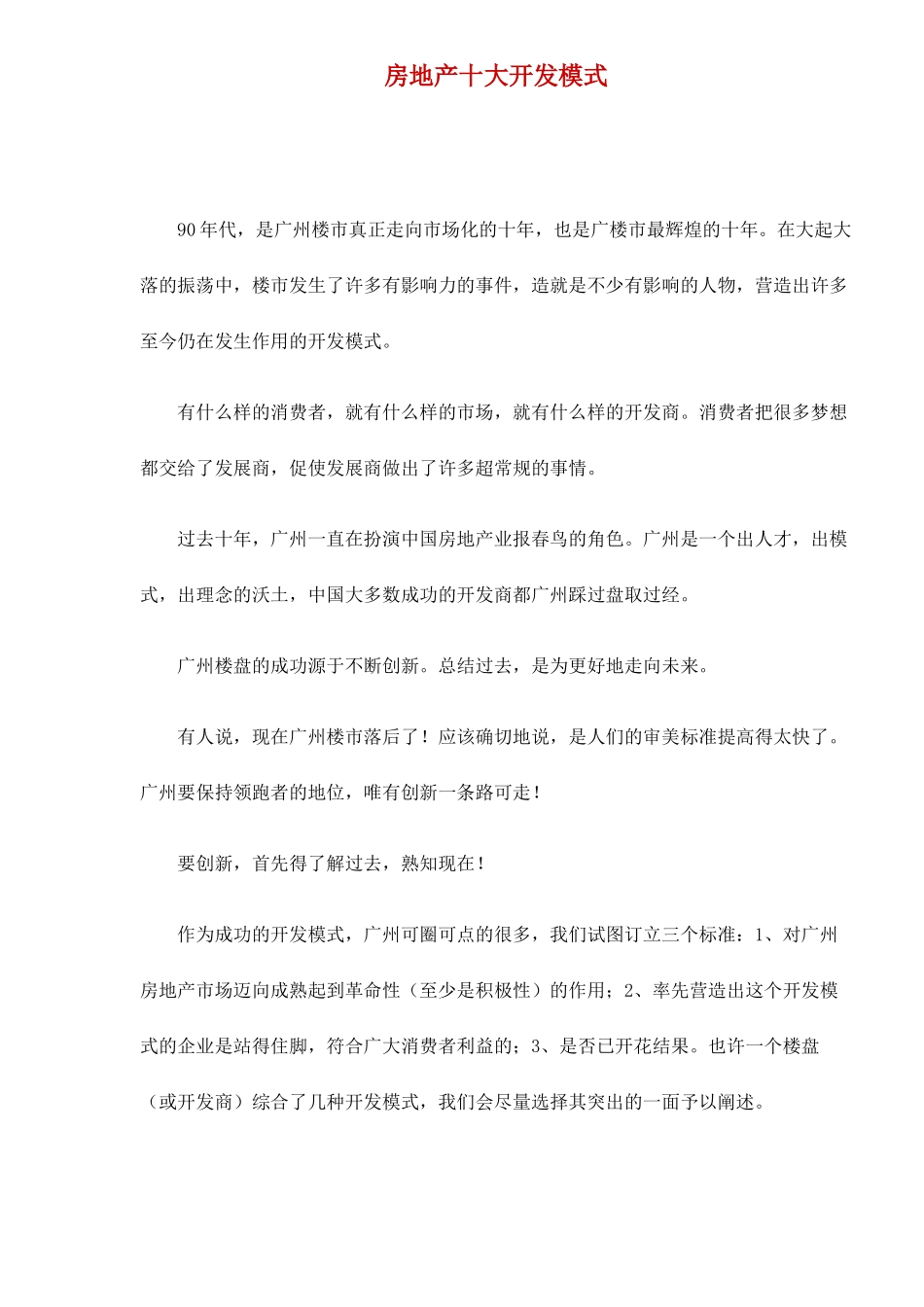 房地产十大开发模式

90年代，是广州楼市真正走向市场化的十年，也是广楼市最辉煌的十年。在大起大落的振荡中，楼市发生了许多有影响力的事件，造就是不少有影响的人物，营造出许多至今仍在发生作用的开发模式。

有什么样的消费者，就有什么样的市场，就有什么样的开发商。消费者把很多梦想都交给了发展商，促使发展商做出了许多超常规的事情。

过去十年，广州一直在扮演中国房地产业报春鸟的角色。广州是一个出人才，出模式，出理念的沃土，中国大多数成功的开发商都广州踩过盘取过经。

广州楼盘的成功源于不断创新。总结过去，是为更好地走向未来。

有人说，现在广州楼市落后了！应该确切地说，是人们的审美标准提高得太快了。广州要保持领跑者的地位，唯有创新一条路可走！

要创新，首先得了解过去，熟知现在！

作为成功的开发模式，广州可圈可点的很多，我们试图订立三个标准：1、对广州房地产市场迈向成熟起到革命性（至少是积极性）的作用；2、率先营造出这个开发模式的企业是站得住脚，符合广大消费者利益的；3、是否已开花结果。也许一个楼盘（或开发商）综合了几种开发模式，我们会尽量选择其突出的一面予以阐述。